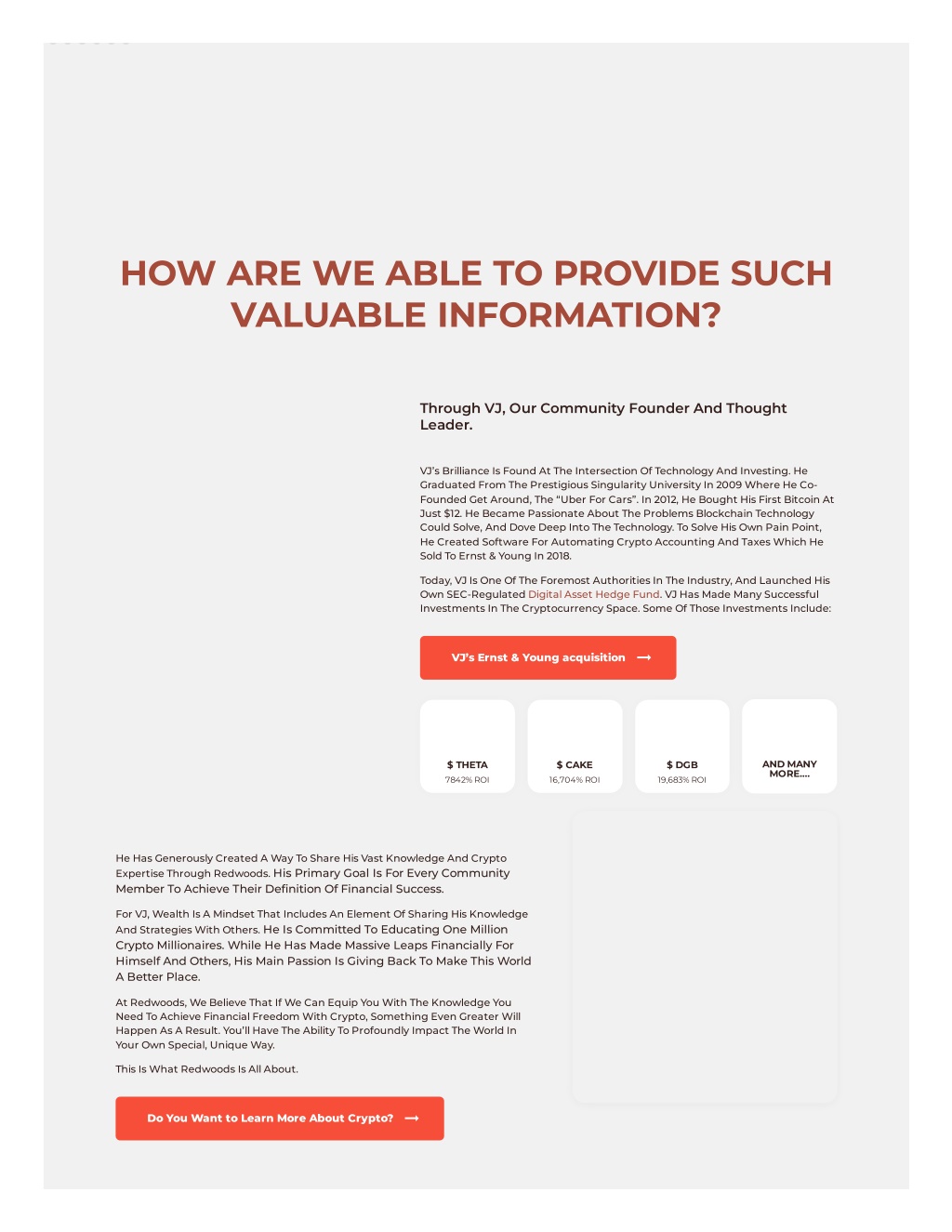 HOW ARE WE ABLE TO PROVIDE SUCH VALUABLE INFORMATION?

Through VJ, Our Community Founder And Thought Leader.

VJ's Brilliance Is Found At The Intersection Of Technology And Investing. He Graduated From The Prestigious Singularity University In 2009 Where He Co-Founded Get Around, The "Uber For Cars". In 2012, He Bought His First Bitcoin At Just $12. He Became Passionate About The Problems Blockchain Technology Could Solve, And Dove Deep Into The Technology. To Solve His Own Pain Point, He Created Software For Automating Crypto Accounting And Taxes Which He Sold To Ernst & Young In 2018.

Today, VJ Is One Of The Foremost Authorities In The Industry, And Launched His Own SEC-Regulated Digital Asset Hedge Fund. VJ Has Made Many Successful Investments In The Cryptocurrency Space. Some Of Those Investments Include:

VJ's Ernst & Young acquisition ⟶

$ THETA
7842% ROI

$ CAKE
16,704% ROI

$ DGB
19,683% ROI

AND MANY MORE....

He Has Generously Created A Way To Share His Vast Knowledge And Crypto Expertise Through Redwoods. His Primary Goal Is For Every Community Member To Achieve Their Definition Of Financial Success.

For VJ, Wealth Is A Mindset That Includes An Element Of Sharing His Knowledge And Strategies With Others. He Is Committed To Educating One Million Crypto Millionaires. While He Has Made Massive Leaps Financially For Himself And Others, His Main Passion Is Giving Back To Make This World A Better Place.

At Redwoods, We Believe That If We Can Equip You With The Knowledge You Need To Achieve Financial Freedom With Crypto, Something Even Greater Will Happen As A Result. You'll Have The Ability To Profoundly Impact The World In Your Own Special, Unique Way.

This Is What Redwoods Is All About.

Do You Want to Learn More About Crypto? ⟶